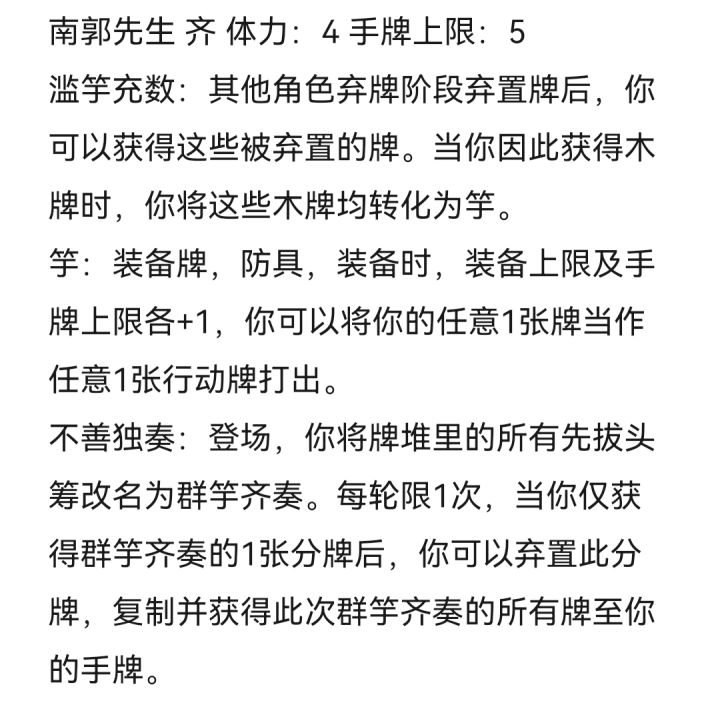 南郭先生 齐 体力：4 手牌上限：5
滥竽充数：其他角色弃牌阶段弃置牌后，你可以获得这些被弃置的牌。当你因此获得木牌时，你将这些木牌均转化为竽。
竽：装备牌，防具，装备时，装备上限及手牌上限各+1，你可以将你的任意1张牌当作任意1张行动牌打出。
不善独奏：登场，你将牌堆里的所有先拔头筹改名为群竽齐奏。每轮限1次，当你仅获得群竽齐奏的1张分牌后，你可以弃置此分牌，复制并获得此次群竽齐奏的所有牌至你的手牌。